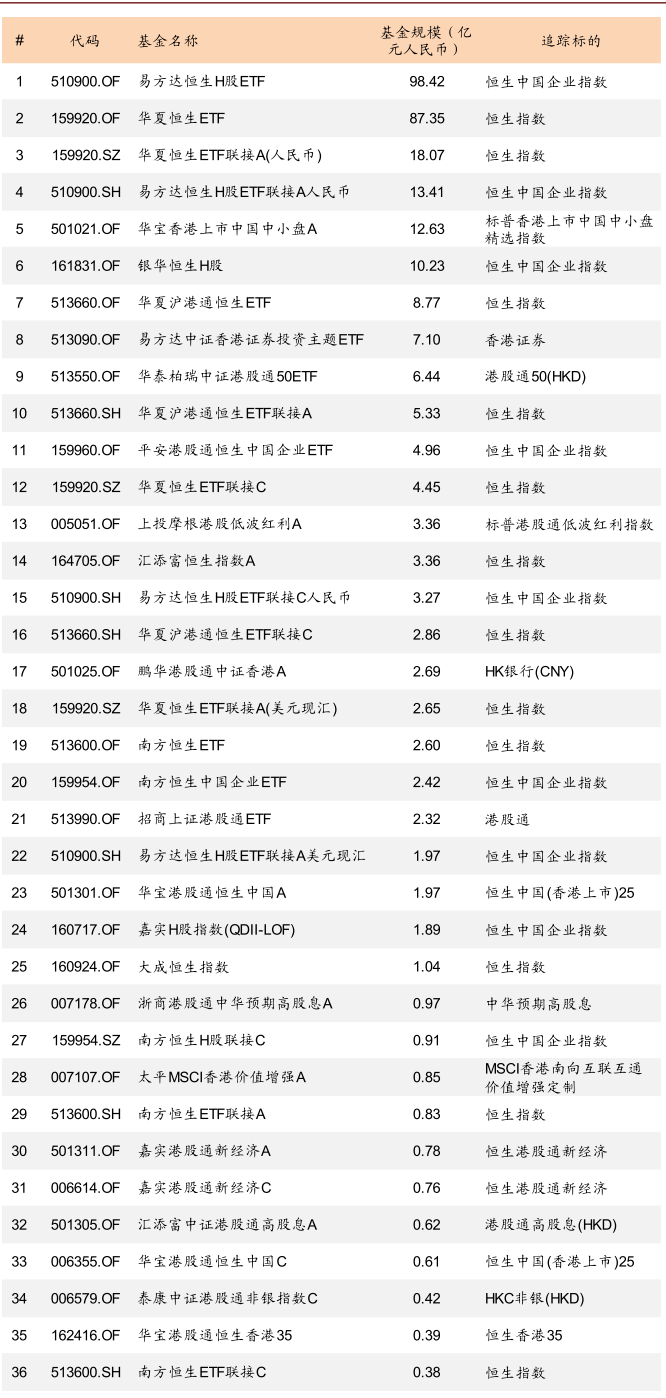 | # | 代码 | 基金名称 | 基金规模（亿元人民币） | 追踪标的 |
|---|---|---|---|---|
| 1 | 510900.OF | 易方达恒生H股ETF | 98.42 | 恒生中国企业指数 |
| 2 | 159920.OF | 华夏恒生ETF | 87.35 | 恒生指数 |
| 3 | 159920.SZ | 华夏恒生ETF联接A(人民币) | 18.07 | 恒生指数 |
| 4 | 510900.SH | 易方达恒生H股ETF联接A人民币 | 13.41 | 恒生中国企业指数 |
| 5 | 501021.OF | 华宝香港上市中国中小盘A | 12.63 | 标普香港上市中国中小盘精选指数 |
| 6 | 161831.OF | 银华恒生H股 | 10.23 | 恒生中国企业指数 |
| 7 | 513660.OF | 华夏沪港通恒生ETF | 8.77 | 恒生指数 |
| 8 | 513090.OF | 易方达中证香港证券投资主题ETF | 7.10 | 香港证券 |
| 9 | 513550.OF | 华泰柏瑞中证港股通50ETF | 6.44 | 港股通50(HKD) |
| 10 | 513660.SH | 华夏沪港通恒生ETF联接A | 5.33 | 恒生指数 |
| 11 | 159960.OF | 平安港股通恒生中国企业ETF | 4.96 | 恒生中国企业指数 |
| 12 | 159920.SZ | 华夏恒生ETF联接C | 4.45 | 恒生指数 |
| 13 | 005051.OF | 上投摩根港股低波红利A | 3.36 | 标普港股通低波红利指数 |
| 14 | 164705.OF | 汇添富恒生指数A | 3.36 | 恒生指数 |
| 15 | 510900.SH | 易方达恒生H股ETF联接C人民币 | 3.27 | 恒生中国企业指数 |
| 16 | 513660.SH | 华夏沪港通恒生ETF联接C | 2.86 | 恒生指数 |
| 17 | 501025.OF | 鹏华港股通中证香港A | 2.69 | HK银行(CNY) |
| 18 | 159920.SZ | 华夏恒生ETF联接A(美元现汇) | 2.65 | 恒生指数 |
| 19 | 513600.OF | 南方恒生ETF | 2.60 | 恒生指数 |
| 20 | 159954.OF | 南方恒生中国企业ETF | 2.42 | 恒生中国企业指数 |
| 21 | 513990.OF | 招商上证港股通ETF | 2.32 | 港股通 |
| 22 | 510900.SH | 易方达恒生H股ETF联接A美元现汇 | 1.97 | 恒生中国企业指数 |
| 23 | 501301.OF | 华宝港股通恒生中国A | 1.97 | 恒生中国(香港上市)25 |
| 24 | 160717.OF | 嘉实H股指数(QDII-LOF) | 1.89 | 恒生中国企业指数 |
| 25 | 160924.OF | 大成恒生指数 | 1.04 | 恒生指数 |
| 26 | 007178.OF | 浙商港股通中华预期高股息A | 0.97 | 中华预期高股息 |
| 27 | 159954.SZ | 南方恒生H股联接C | 0.91 | 恒生中国企业指数 |
| 28 | 007107.OF | 太平MSCI香港价值增强A | 0.85 | MSCI香港南向互联互通价值增强定制 |
| 29 | 513600.SH | 南方恒生ETF联接A | 0.83 | 恒生指数 |
| 30 | 501311.OF | 嘉实港股通新经济A | 0.78 | 恒生港股通新经济 |
| 31 | 006614.OF | 嘉实港股通新经济C | 0.76 | 恒生港股通新经济 |
| 32 | 501305.OF | 汇添富中证港股通高股息A | 0.62 | 港股通高股息(HKD) |
| 33 | 006355.OF | 华宝港股通恒生中国C | 0.61 | 恒生中国(香港上市)25 |
| 34 | 006579.OF | 泰康中证港股通非银指数C | 0.42 | HKC非银(HKD) |
| 35 | 162416.OF | 华宝港股通恒生香港35 | 0.39 | 恒生香港35 |
| 36 | 513600.SH | 南方恒生ETF联接C | 0.38 | 恒生指数 |